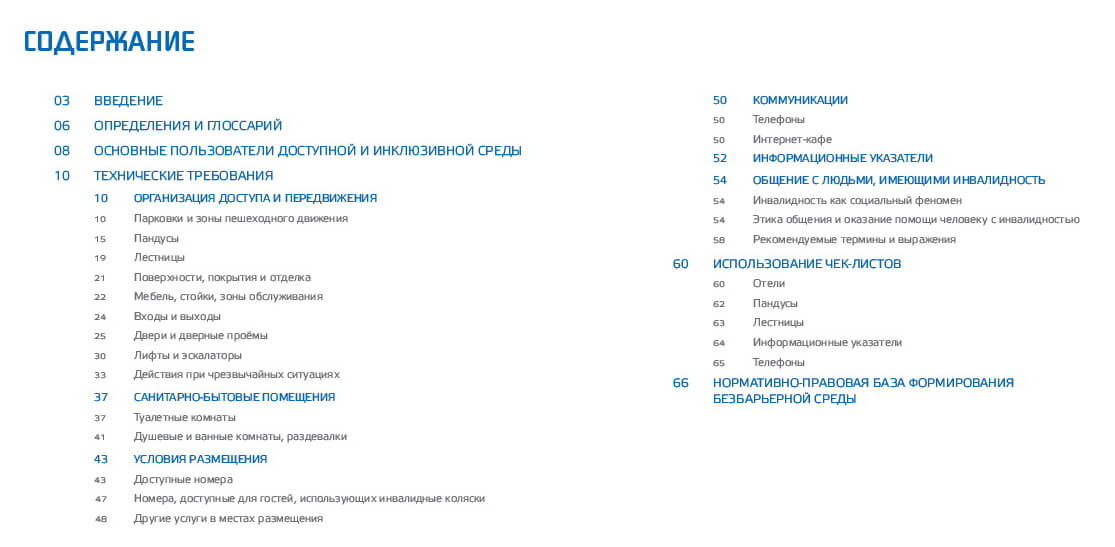 СОДЕРЖАНИЕ

03 ВВЕДЕНИЕ
06 ОПРЕДЕЛЕНИЯ И ГЛОССАРИЙ
08 ОСНОВНЫЕ ПОЛЬЗОВАТЕЛИ ДОСТУПНОЙ И ИНКЛЮЗИВНОЙ СРЕДЫ
10 ТЕХНИЧЕСКИЕ ТРЕБОВАНИЯ
10 ОРГАНИЗАЦИЯ ДОСТУПА И ПЕРЕДВИЖЕНИЯ
10 Парковки и зоны пешеходного движения
15 Пандусы
19 Лестницы
21 Поверхности, покрытия и отделка
22 Мебель, стойки, зоны обслуживания
24 Входы и выходы
25 Двери и дверные проёмы
30 Лифты и эскалаторы
33 Действия при чрезвычайных ситуациях
37 САНИТАРНО-БЫТОВЫЕ ПОМЕЩЕНИЯ
37 Туалетные комнаты
41 Душевые и ванные комнаты, раздевалки
43 УСЛОВИЯ РАЗМЕЩЕНИЯ
43 Доступные номера
47 Номера, доступные для гостей, использующих инвалидные коляски
48 Другие услуги в местах размещения

50 КОММУНИКАЦИИ
50 Телефоны
50 Интернет-кафе
52 ИНФОРМАЦИОННЫЕ УКАЗАТЕЛИ
54 ОБЩЕНИЕ С ЛЮДЬМИ, ИМЕЮЩИМИ ИНВАЛИДНОСТЬ
54 Инвалидность как социальный феномен
54 Этика общения и оказание помощи человеку с инвалидностью
58 Рекомендуемые термины и выражения
60 ИСПОЛЬЗОВАНИЕ ЧЕК-ЛИСТОВ
60 Отели
62 Пандусы
63 Лестницы
64 Информационные указатели
65 Телефоны
66 НОРМАТИВНО-ПРАВОВАЯ БАЗА ФОРМИРОВАНИЯ БЕЗБАРЬЕРНОЙ СРЕДЫ